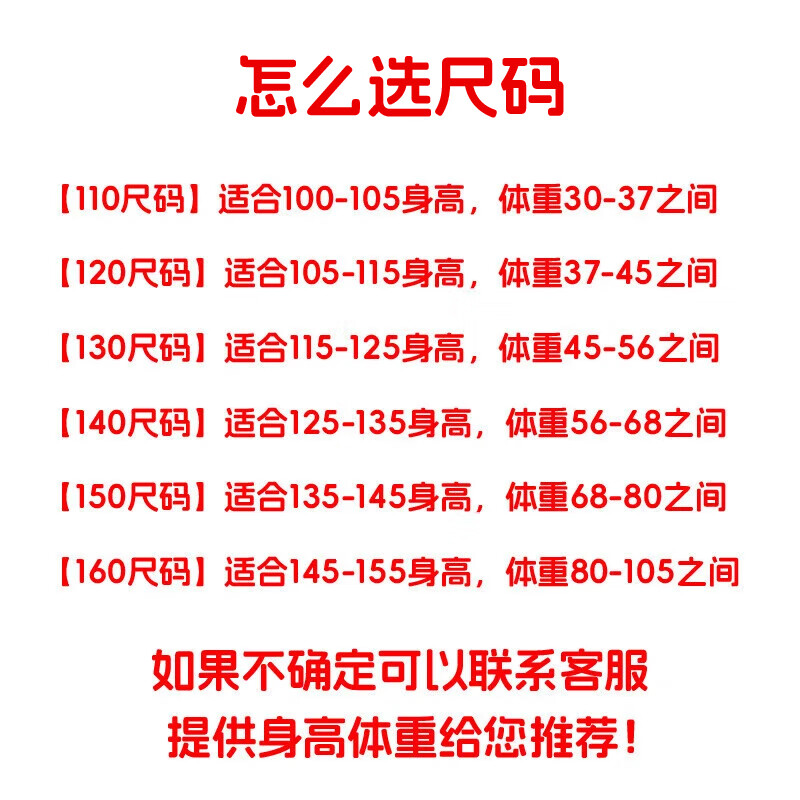 怎么选尺码

【110尺码】适合100-105身高，体重30-37之间

【120尺码】适合105-115身高，体重37-45之间

【130尺码】适合115-125身高，体重45-56之间

【140尺码】适合125-135身高，体重56-68之间

【150尺码】适合135-145身高，体重68-80之间

【160尺码】适合145-155身高，体重80-105之间

如果不确定可以联系客服
提供身高体重给您推荐！